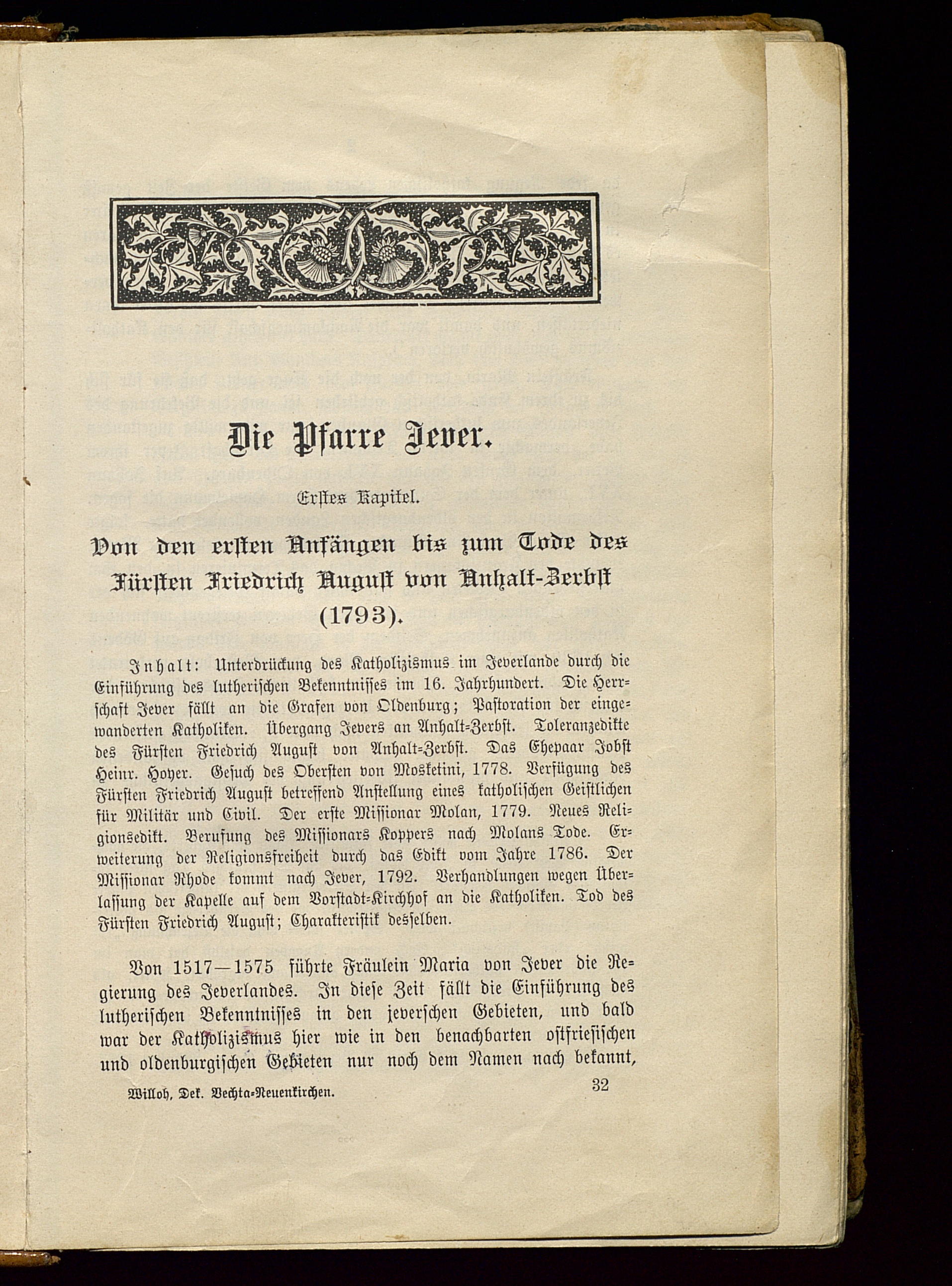 Die Pfarre Jever.

Erstes Kapitel.

Von den ersten Anfängen bis zum Tode des Fürsten Friedrich August von Anhalt-Zerbst (1793).

Inhalt: Unterdrückung des Katholizismus im Jeverlande durch die Einführung des lutherischen Bekenntnisses im 16. Jahrhundert. Die Herrschaft Jever fällt an die Grafen von Oldenburg; Pastoration der eingewanderten Katholiken. Übergang Jevers an Anhalt-Zerbst. Toleranzedikte des Fürsten Friedrich August von Anhalt-Zerbst. Das Ehepaar Jobst Heinr. Hoyer. Gesuch des Obersten von Mosketini, 1778. Verfügung des Fürsten Friedrich August betreffend Anstellung eines katholischen Geistlichen für Militär und Civil. Der erste Missionar Molan, 1779. Neues Religionsedikt. Berufung des Missionars Koppers nach Molans Tode. Erweiterung der Religionsfreiheit durch das Edikt vom Jahre 1786. Der Missionar Rhode kommt nach Jever, 1792. Verhandlungen wegen Überlassung der Kapelle auf dem Vorstadt-Kirchhof an die Katholiken. Tod des Fürsten Friedrich August; Charakteristik desselben.

Von 1517—1575 führte Fräulein Maria von Jever die Regierung des Jeverlandes. In diese Zeit fällt die Einführung des lutherischen Bekenntnisses in den jeverschen Gebieten, und bald war der Katholizismus hier wie in den benachbarten ostfriesischen und oldenburgischen Gebieten nur noch dem Namen nach bekannt,

Willoh, Dek. Vechta-Neuenkirchen. 32